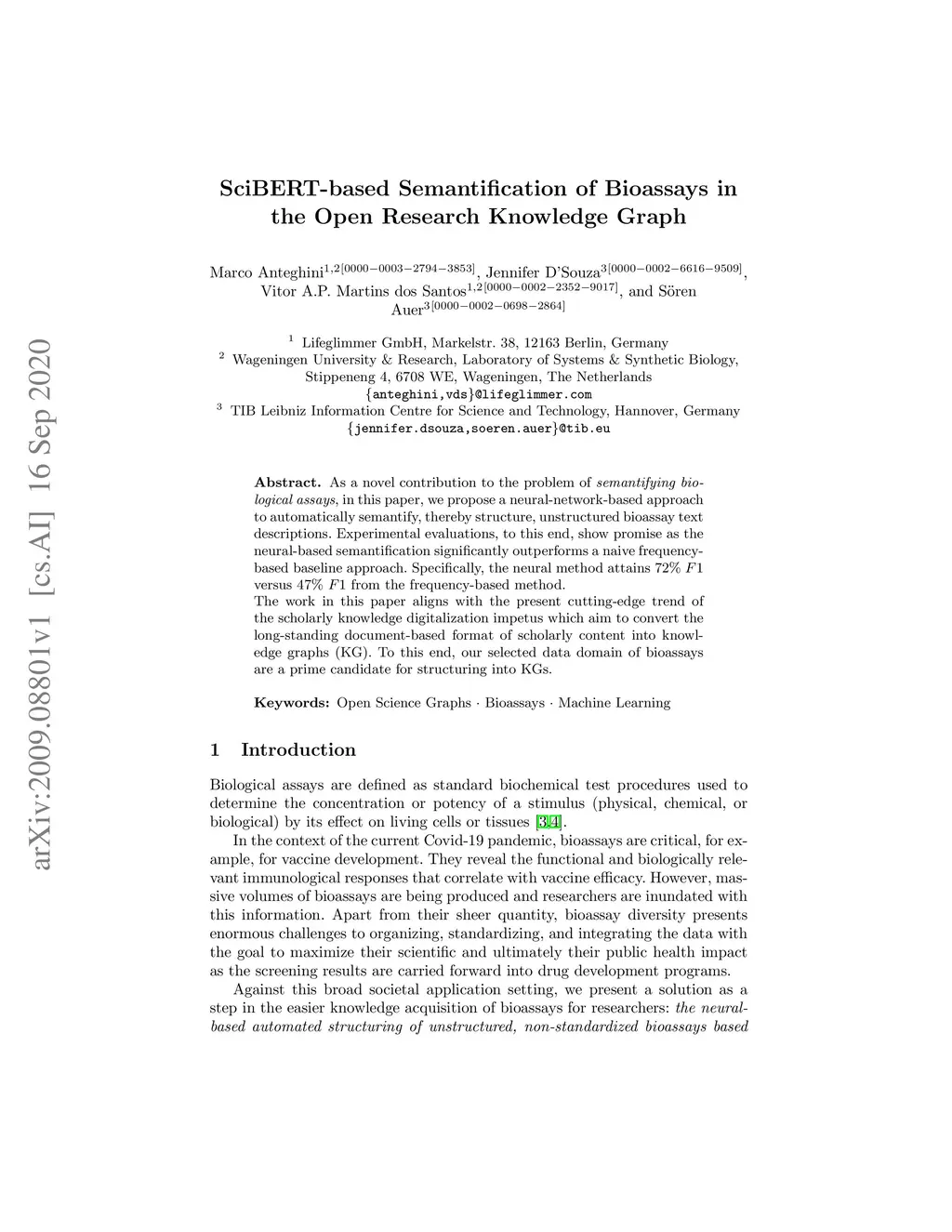 arXiv:2009.08801v1 [cs.AI] 16 Sep 2020

SciBERT-based Semantification of Bioassays in the Open Research Knowledge Graph

Marco Anteghini$^{1,2[0000-0003-2794-3853]}$, Jennifer D'Souza$^{3[0000-0002-6616-9509]}$, Vitor A.P. Martins dos Santos$^{1,2[0000-0002-2352-9017]}$, and Sören Auer$^{3[0000-0002-0698-2864]}$

$^1$ Lifeglimmer GmbH, Markelstr. 38, 12163 Berlin, Germany
$^2$ Wageningen University & Research, Laboratory of Systems & Synthetic Biology, Stippeneng 4, 6708 WE, Wageningen, The Netherlands
{anteghini,vds}@lifeglimmer.com
$^3$ TIB Leibniz Information Centre for Science and Technology, Hannover, Germany
{jennifer.dsouza,soeren.auer}@tib.eu

Abstract. As a novel contribution to the problem of semantifying biological assays, in this paper, we propose a neural-network-based approach to automatically semantify, thereby structure, unstructured bioassay text descriptions. Experimental evaluations, to this end, show promise as the neural-based semantification significantly outperforms a naive frequency-based baseline approach. Specifically, the neural method attains 72% $F1$ versus 47% $F1$ from the frequency-based method.
The work in this paper aligns with the present cutting-edge trend of the scholarly knowledge digitalization impetus which aim to convert the long-standing document-based format of scholarly content into knowledge graphs (KG). To this end, our selected data domain of bioassays are a prime candidate for structuring into KGs.

Keywords: Open Science Graphs · Bioassays · Machine Learning

1 Introduction

Biological assays are defined as standard biochemical test procedures used to determine the concentration or potency of a stimulus (physical, chemical, or biological) by its effect on living cells or tissues [3,4].

In the context of the current Covid-19 pandemic, bioassays are critical, for example, for vaccine development. They reveal the functional and biologically relevant immunological responses that correlate with vaccine efficacy. However, massive volumes of bioassays are being produced and researchers are inundated with this information. Apart from their sheer quantity, bioassay diversity presents enormous challenges to organizing, standardizing, and integrating the data with the goal to maximize their scientific and ultimately their public health impact as the screening results are carried forward into drug development programs.

Against this broad societal application setting, we present a solution as a step in the easier knowledge acquisition of bioassays for researchers: the neural-based automated structuring of unstructured, non-standardized bioassays based